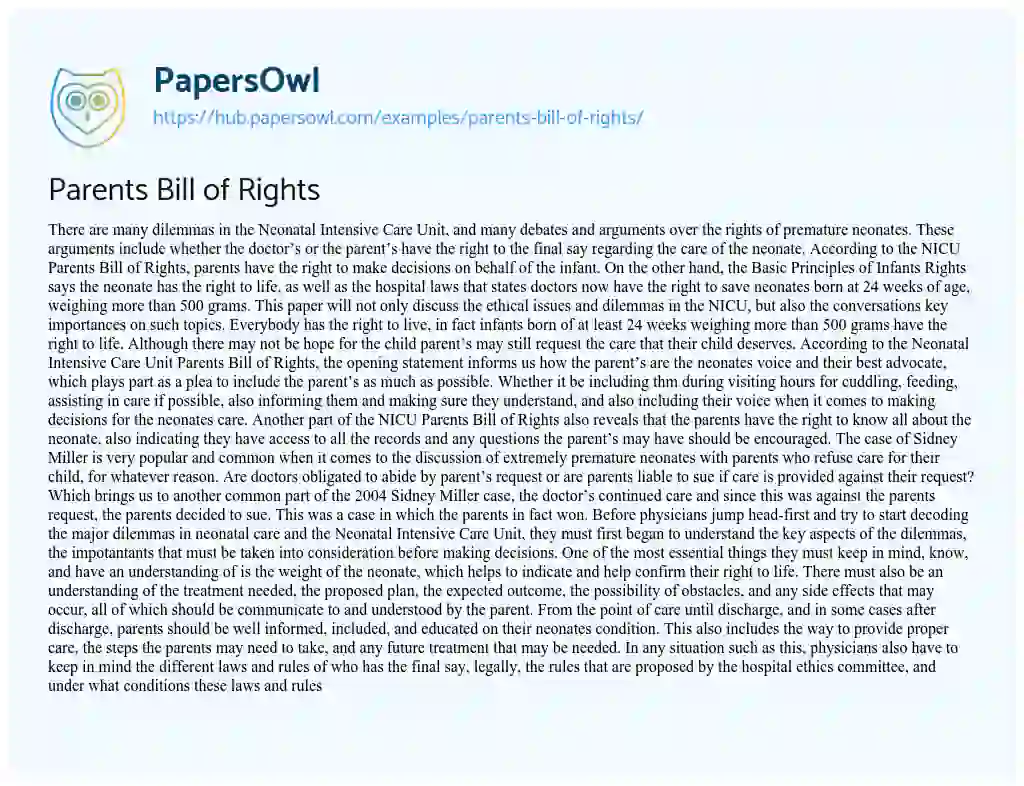 PapersOwl
https://hub.papersowl.com/examples/parents-bill-of-rights/

Parents Bill of Rights

There are many dilemmas in the Neonatal Intensive Care Unit, and many debates and arguments over the rights of premature neonates. These arguments include whether the doctor's or the parent's have the right to the final say regarding the care of the neonate. According to the NICU Parents Bill of Rights, parents have the right to make decisions on behalf of the infant. On the other hand, the Basic Principles of Infants Rights says the neonate has the right to life, as well as the hospital laws that states doctors now have the right to save neonates born at 24 weeks of age, weighing more than 500 grams. This paper will not only discuss the ethical issues and dilemmas in the NICU, but also the conversations key importances on such topics. Everybody has the right to live, in fact infants born of at least 24 weeks weighing more than 500 grams have the right to life. Although there may not be hope for the child parent's may still request the care that their child deserves. According to the Neonatal Intensive Care Unit Parents Bill of Rights, the opening statement informs us how the parent's are the neonates voice and their best advocate, which plays part as a plea to include the parent's as much as possible. Whether it be including thm during visiting hours for cuddling, feeding, assisting in care if possible, also informing them and making sure they understand, and also including their voice when it comes to making decisions for the neonates care. Another part of the NICU Parents Bill of Rights also reveals that the parents have the right to know all about the neonate, also indicating they have access to all the records and any questions the parent's may have should be encouraged. The case of Sidney Miller is very popular and common when it comes to the discussion of extremely premature neonates with parents who refuse care for their child, for whatever reason. Are doctors obligated to abide by parent's request or are parents liable to sue if care is provided against their request? Which brings us to another common part of the 2004 Sidney Miller case, the doctor's continued care and since this was against the parents request, the parents decided to sue. This was a case in which the parents in fact won. Before physicians jump head-first and try to start decoding the major dilemmas in neonatal care and the Neonatal Intensive Care Unit, they must first began to understand the key aspects of the dilemmas, the impotantants that must be taken into consideration before making decisions. One of the most essential things they must keep in mind, know, and have an understanding of is the weight of the neonate, which helps to indicate and help confirm their right to life. There must also be an understanding of the treatment needed, the proposed plan, the expected outcome, the possibility of obstacles, and any side effects that may occur, all of which should be communicate to and understood by the parent. From the point of care until discharge, and in some cases after discharge, parents should be well informed, included, and educated on their neonates condition. This also includes the way to provide proper care, the steps the parents may need to take, and any future treatment that may be needed. In any situation such as this, physicians also have to keep in mind the different laws and rules of who has the final say, legally, the rules that are proposed by the hospital ethics committee, and under what conditions these laws and rules